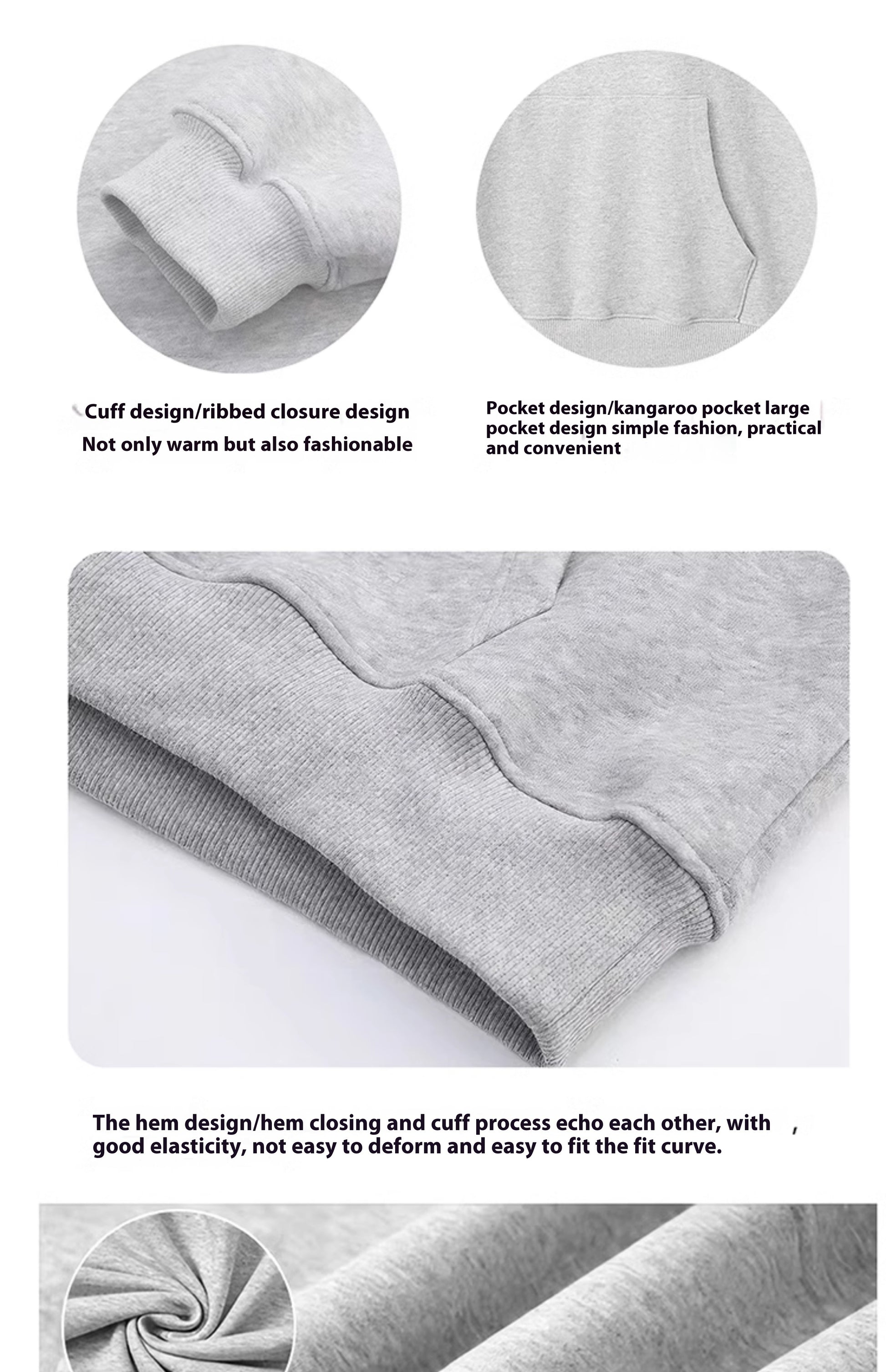 Cuff design/ribbed closure design
Not only warm but also fashionable

Pocket design/kangaroo pocket large pocket design simple fashion, practical and convenient

The hem design/hem closing and cuff process echo each other, with good elasticity, not easy to deform and easy to fit the fit curve.